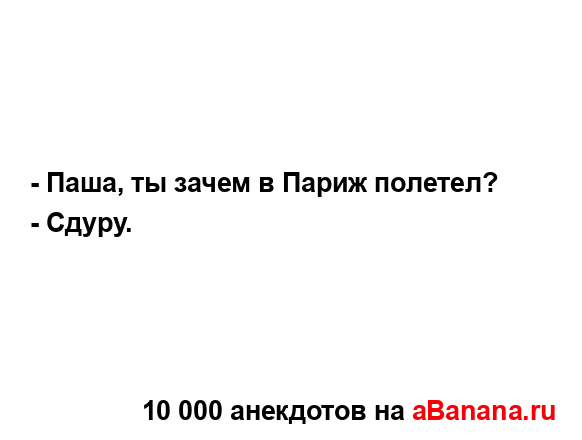 - Паша, ты зачем в Париж полетел?
- Сдуру.

10 000 анекдотов на aBanana.ru